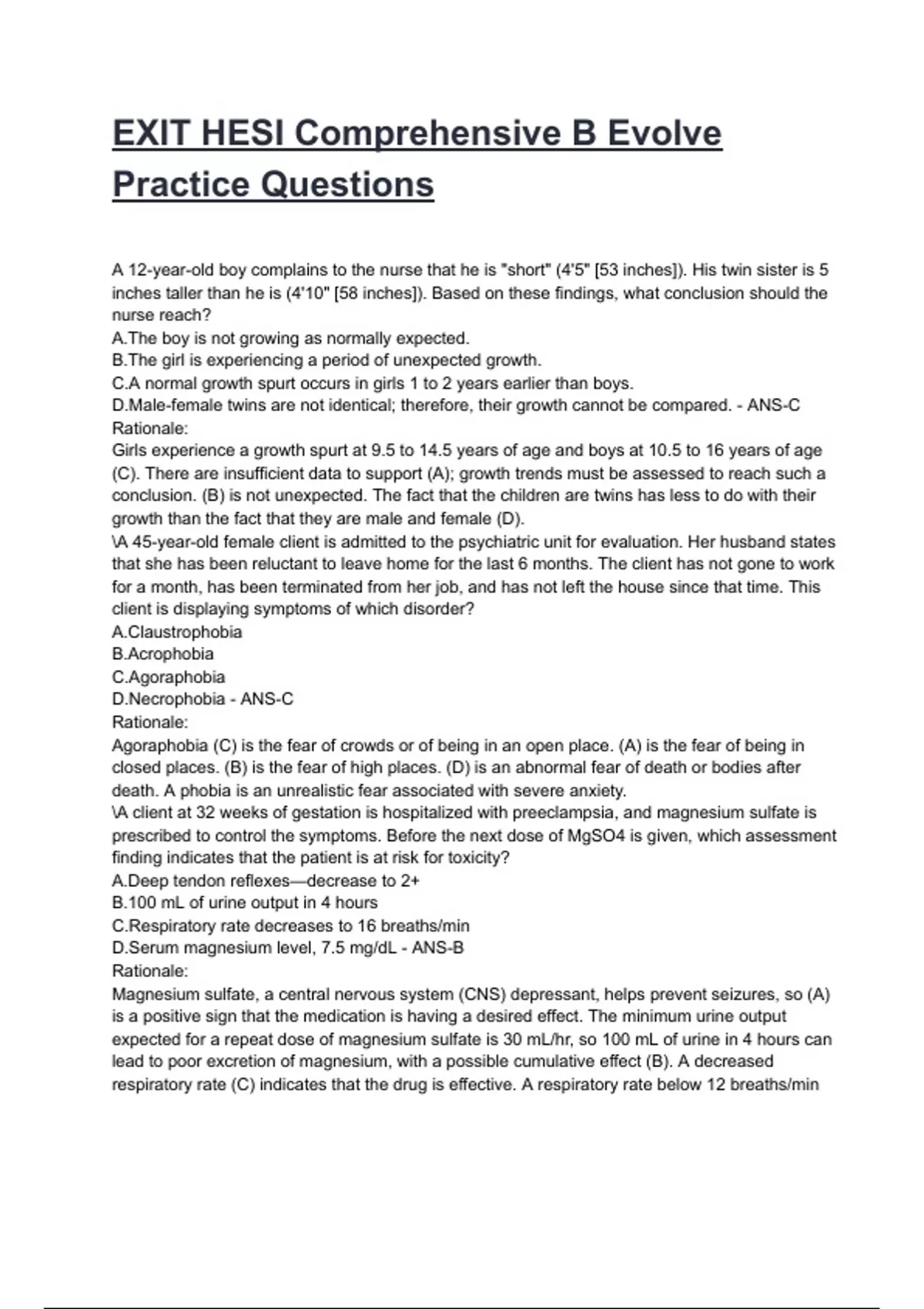 EXIT HESI Comprehensive B Evolve Practice Questions

A 12-year-old boy complains to the nurse that he is "short" (4'5" [53 inches]). His twin sister is 5 inches taller than he is (4'10" [58 inches]). Based on these findings, what conclusion should the nurse reach?
A.The boy is not growing as normally expected.
B.The girl is experiencing a period of unexpected growth.
C.A normal growth spurt occurs in girls 1 to 2 years earlier than boys.
D.Male-female twins are not identical; therefore, their growth cannot be compared. - ANS-C
Rationale:
Girls experience a growth spurt at 9.5 to 14.5 years of age and boys at 10.5 to 16 years of age (C). There are insufficient data to support (A); growth trends must be assessed to reach such a conclusion. (B) is not unexpected. The fact that the children are twins has less to do with their growth than the fact that they are male and female (D).
\A 45-year-old female client is admitted to the psychiatric unit for evaluation. Her husband states that she has been reluctant to leave home for the last 6 months. The client has not gone to work for a month, has been terminated from her job, and has not left the house since that time. This client is displaying symptoms of which disorder?
A.Claustrophobia
B.Acrophobia
C.Agoraphobia
D.Necrophobia - ANS-C
Rationale:
Agoraphobia (C) is the fear of crowds or of being in an open place. (A) is the fear of being in closed places. (B) is the fear of high places. (D) is an abnormal fear of death or bodies after death. A phobia is an unrealistic fear associated with severe anxiety.
\A client at 32 weeks of gestation is hospitalized with preeclampsia, and magnesium sulfate is prescribed to control the symptoms. Before the next dose of MgSO4 is given, which assessment finding indicates that the patient is at risk for toxicity?
A.Deep tendon reflexes—decrease to 2+
B.100 mL of urine output in 4 hours
C.Respiratory rate decreases to 16 breaths/min
D.Serum magnesium level, 7.5 mg/dL - ANS-B
Rationale:
Magnesium sulfate, a central nervous system (CNS) depressant, helps prevent seizures, so (A) is a positive sign that the medication is having a desired effect. The minimum urine output expected for a repeat dose of magnesium sulfate is 30 mL/hr, so 100 mL of urine in 4 hours can lead to poor excretion of magnesium, with a possible cumulative effect (B). A decreased respiratory rate (C) indicates that the drug is effective. A respiratory rate below 12 breaths/min